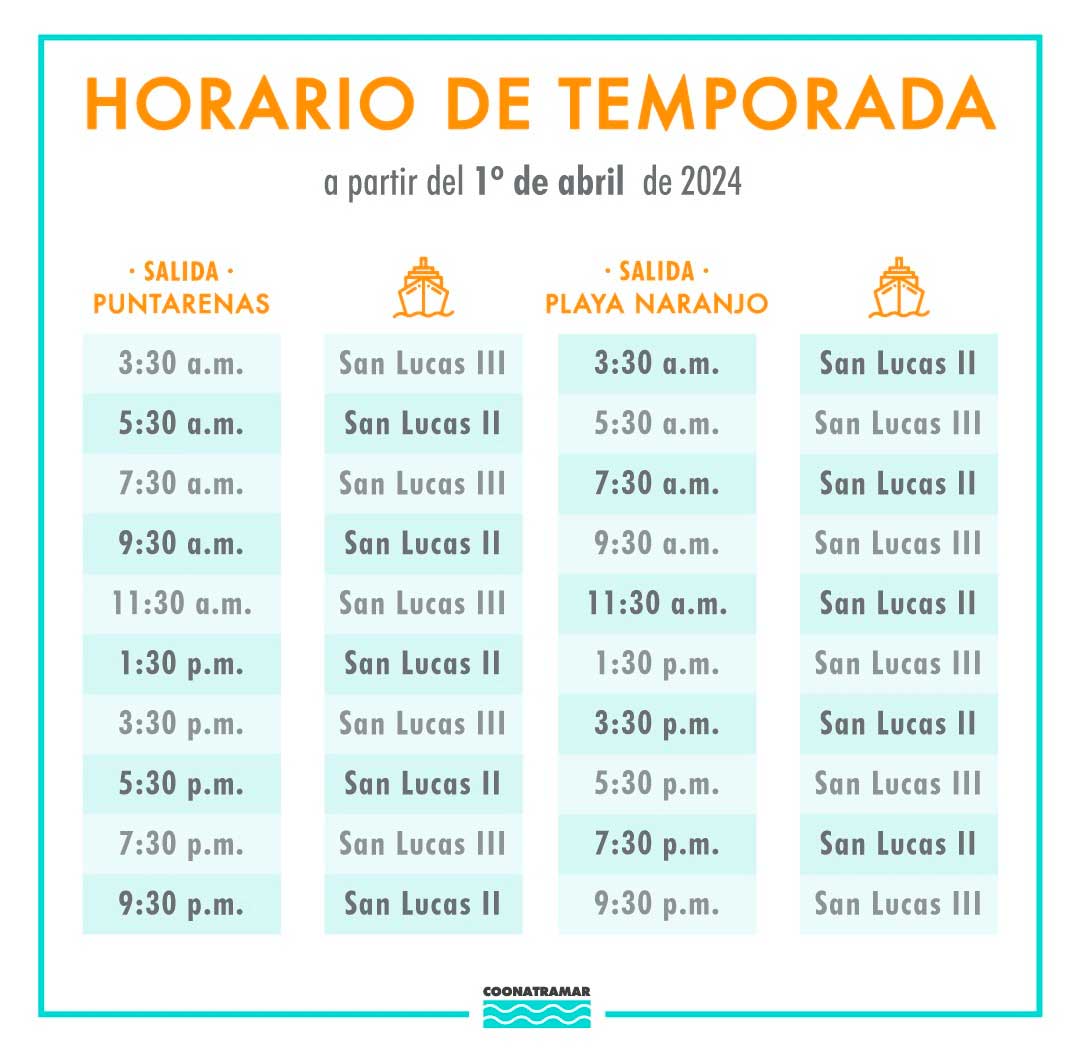 HORARIO DE TEMPORADA

a partir del 1º de abril de 2024

| · SALIDA · PUNTARENAS | | · SALIDA · PLAYA NARANJO | |
|---|---|---|---|
| 3:30 a.m. | San Lucas III | 3:30 a.m. | San Lucas II |
| 5:30 a.m. | San Lucas II | 5:30 a.m. | San Lucas III |
| 7:30 a.m. | San Lucas III | 7:30 a.m. | San Lucas II |
| 9:30 a.m. | San Lucas II | 9:30 a.m. | San Lucas III |
| 11:30 a.m. | San Lucas III | 11:30 a.m. | San Lucas II |
| 1:30 p.m. | San Lucas II | 1:30 p.m. | San Lucas III |
| 3:30 p.m. | San Lucas III | 3:30 p.m. | San Lucas II |
| 5:30 p.m. | San Lucas II | 5:30 p.m. | San Lucas III |
| 7:30 p.m. | San Lucas III | 7:30 p.m. | San Lucas II |
| 9:30 p.m. | San Lucas II | 9:30 p.m. | San Lucas III |

COONATRAMAR